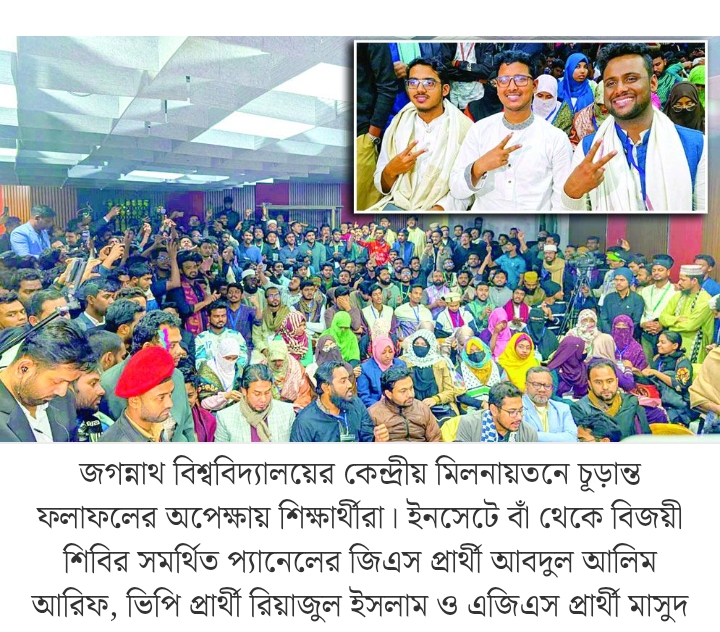 জগন্নাথ বিশ্ববিদ্যালয়ের কেন্দ্রীয় মিলনায়তনে চূড়ান্ত ফলাফলের অপেক্ষায় শিক্ষার্থীরা। ইনসেটে বাঁ থেকে বিজয়ী শিবির সমর্থিত প্যানেলের জিএস প্রার্থী আবদুল আলিম আরিফ, ভিপি প্রার্থী রিয়াজুল ইসলাম ও এজিএস প্রার্থী মাসুদ